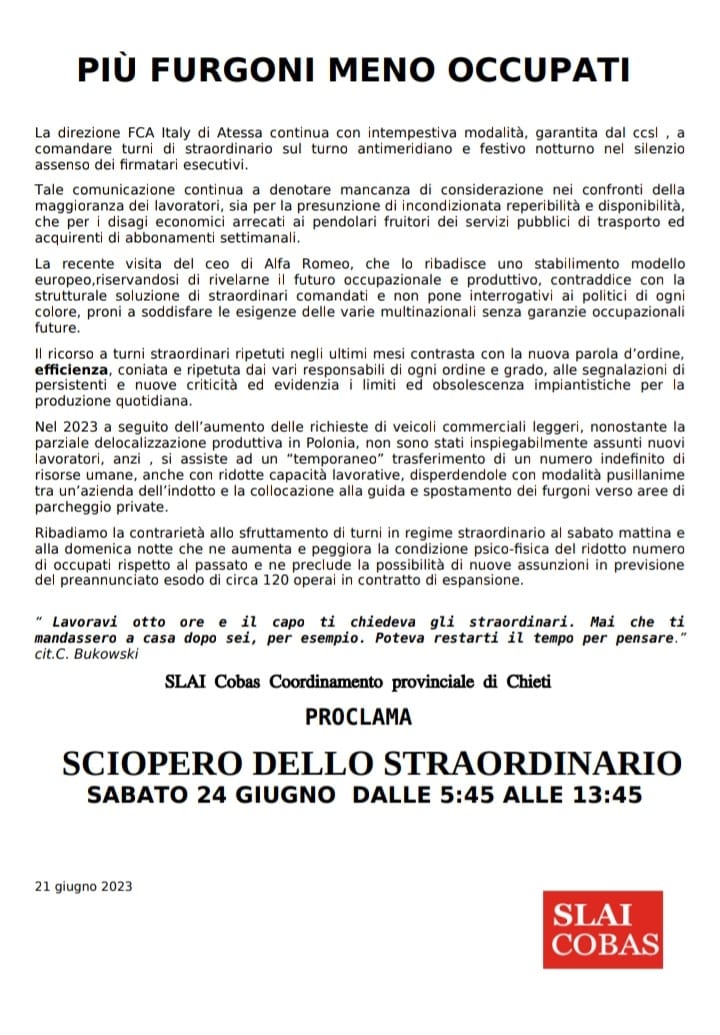 PIÙ FURGONI MENO OCCUPATI

La direzione FCA Italy di Atessa continua con intempestiva modalità, garantita dal ccsl , a comandare turni di straordinario sul turno antimeridiano e festivo notturno nel silenzio assenso dei firmatari esecutivi.

Tale comunicazione continua a denotare mancanza di considerazione nei confronti della maggioranza dei lavoratori, sia per la presunzione di incondizionata reperibilità e disponibilità, che per i disagi economici arrecati ai pendolari fruitori dei servizi pubblici di trasporto ed acquirenti di abbonamenti settimanali.

La recente visita del ceo di Alfa Romeo, che lo ribadisce uno stabilimento modello europeo,riservandosi di rivelarne il futuro occupazionale e produttivo, contraddice con la strutturale soluzione di straordinari comandati e non pone interrogativi ai politici di ogni colore, proni a soddisfare le esigenze delle varie multinazionali senza garanzie occupazionali future.

Il ricorso a turni straordinari ripetuti negli ultimi mesi contrasta con la nuova parola d'ordine, efficienza, coniata e ripetuta dai vari responsabili di ogni ordine e grado, alle segnalazioni di persistenti e nuove criticità ed evidenzia i limiti ed obsolescenza impiantistiche per la produzione quotidiana.

Nel 2023 a seguito dell'aumento delle richieste di veicoli commerciali leggeri, nonostante la parziale delocalizzazione produttiva in Polonia, non sono stati inspiegabilmente assunti nuovi lavoratori, anzi , si assiste ad un "temporaneo" trasferimento di un numero indefinito di risorse umane, anche con ridotte capacità lavorative, disperdendole con modalità pusillanime tra un'azienda dell'indotto e la collocazione alla guida e spostamento dei furgoni verso aree di parcheggio private.

Ribadiamo la contrarietà allo sfruttamento di turni in regime straordinario al sabato mattina e alla domenica notte che ne aumenta e peggiora la condizione psico-fisica del ridotto numero di occupati rispetto al passato e ne preclude la possibilità di nuove assunzioni in previsione del preannunciato esodo di circa 120 operai in contratto di espansione.

" Lavoravi otto ore e il capo ti chiedeva gli straordinari. Mai che ti mandassero a casa dopo sei, per esempio. Poteva restarti il tempo per pensare."
cit.C. Bukowski

SLAI Cobas Coordinamento provinciale di Chieti

PROCLAMA

SCIOPERO DELLO STRAORDINARIO
SABATO 24 GIUGNO DALLE 5:45 ALLE 13:45

21 giugno 2023

SLAI COBAS